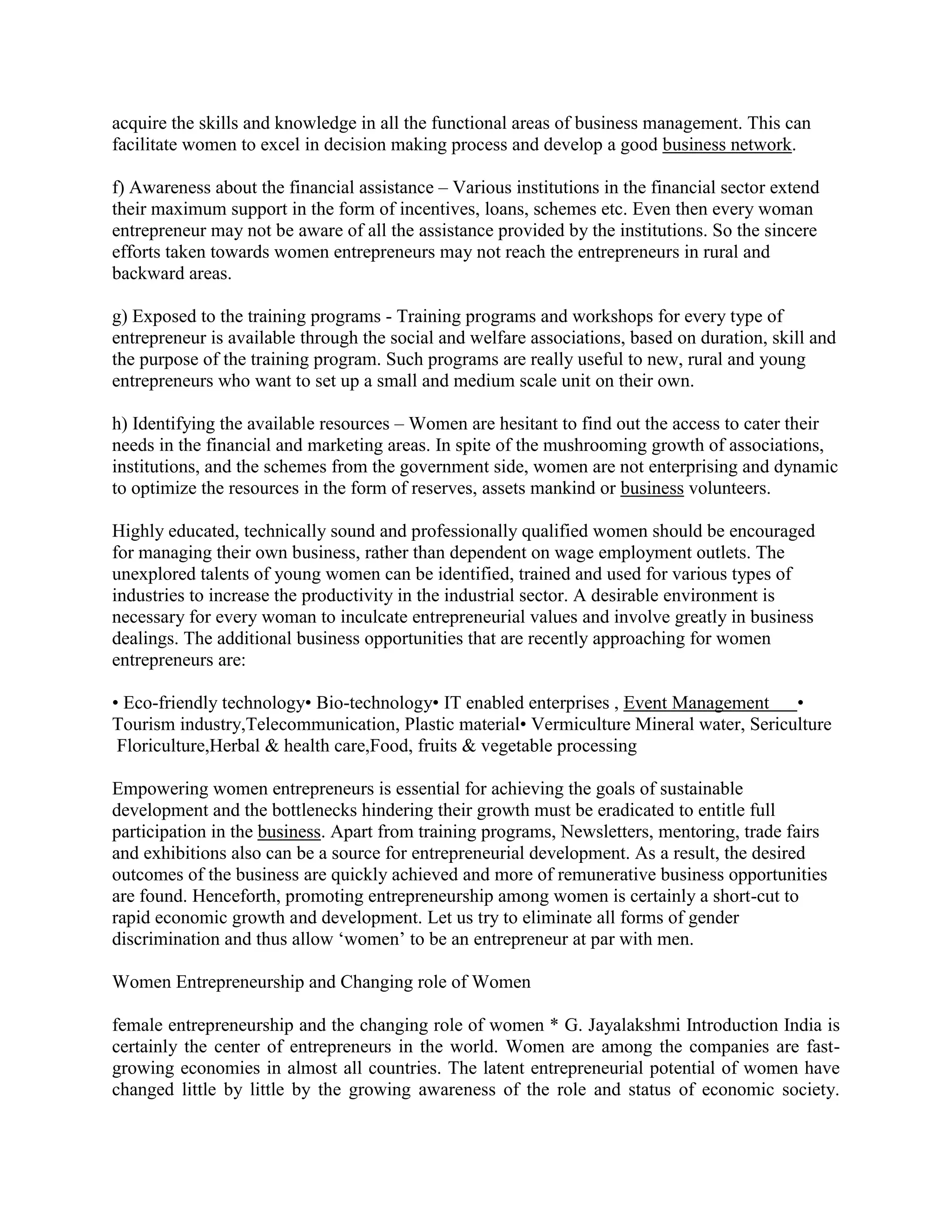 acquire the skills and knowledge in all the functional areas of business management. This can facilitate women to excel in decision making process and develop a good business network.

f) Awareness about the financial assistance – Various institutions in the financial sector extend their maximum support in the form of incentives, loans, schemes etc. Even then every woman entrepreneur may not be aware of all the assistance provided by the institutions. So the sincere efforts taken towards women entrepreneurs may not reach the entrepreneurs in rural and backward areas.

g) Exposed to the training programs - Training programs and workshops for every type of entrepreneur is available through the social and welfare associations, based on duration, skill and the purpose of the training program. Such programs are really useful to new, rural and young entrepreneurs who want to set up a small and medium scale unit on their own.

h) Identifying the available resources – Women are hesitant to find out the access to cater their needs in the financial and marketing areas. In spite of the mushrooming growth of associations, institutions, and the schemes from the government side, women are not enterprising and dynamic to optimize the resources in the form of reserves, assets mankind or business volunteers.

Highly educated, technically sound and professionally qualified women should be encouraged for managing their own business, rather than dependent on wage employment outlets. The unexplored talents of young women can be identified, trained and used for various types of industries to increase the productivity in the industrial sector. A desirable environment is necessary for every woman to inculcate entrepreneurial values and involve greatly in business dealings. The additional business opportunities that are recently approaching for women entrepreneurs are:

• Eco-friendly technology• Bio-technology• IT enabled enterprises , Event Management • Tourism industry,Telecommunication, Plastic material• Vermiculture Mineral water, Sericulture Floriculture,Herbal & health care,Food, fruits & vegetable processing

Empowering women entrepreneurs is essential for achieving the goals of sustainable development and the bottlenecks hindering their growth must be eradicated to entitle full participation in the business. Apart from training programs, Newsletters, mentoring, trade fairs and exhibitions also can be a source for entrepreneurial development. As a result, the desired outcomes of the business are quickly achieved and more of remunerative business opportunities are found. Henceforth, promoting entrepreneurship among women is certainly a short-cut to rapid economic growth and development. Let us try to eliminate all forms of gender discrimination and thus allow ‘women’ to be an entrepreneur at par with men.

Women Entrepreneurship and Changing role of Women

female entrepreneurship and the changing role of women * G. Jayalakshmi Introduction India is certainly the center of entrepreneurs in the world. Women are among the companies are fast-growing economies in almost all countries. The latent entrepreneurial potential of women have changed little by little by the growing awareness of the role and status of economic society.